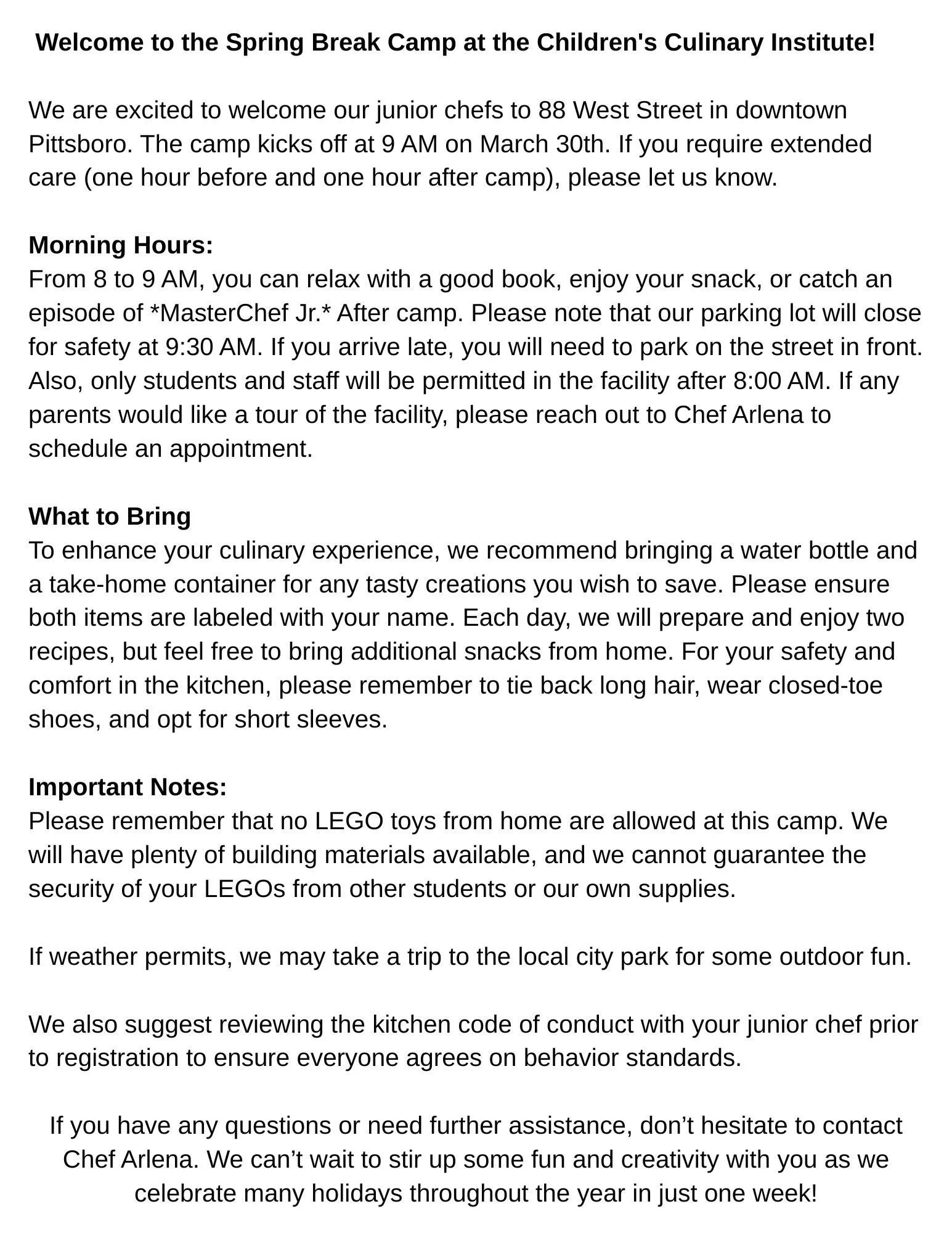 Welcome to the Spring Break Camp at the Children's Culinary Institute!

We are excited to welcome our junior chefs to 88 West Street in downtown Pittsboro. The camp kicks off at 9 AM on March 30th. If you require extended care (one hour before and one hour after camp), please let us know.

Morning Hours:
From 8 to 9 AM, you can relax with a good book, enjoy your snack, or catch an episode of *MasterChef Jr.* After camp. Please note that our parking lot will close for safety at 9:30 AM. If you arrive late, you will need to park on the street in front. Also, only students and staff will be permitted in the facility after 8:00 AM. If any parents would like a tour of the facility, please reach out to Chef Arlena to schedule an appointment.

What to Bring
To enhance your culinary experience, we recommend bringing a water bottle and a take-home container for any tasty creations you wish to save. Please ensure both items are labeled with your name. Each day, we will prepare and enjoy two recipes, but feel free to bring additional snacks from home. For your safety and comfort in the kitchen, please remember to tie back long hair, wear closed-toe shoes, and opt for short sleeves.

Important Notes:
Please remember that no LEGO toys from home are allowed at this camp. We will have plenty of building materials available, and we cannot guarantee the security of your LEGOs from other students or our own supplies.

If weather permits, we may take a trip to the local city park for some outdoor fun.

We also suggest reviewing the kitchen code of conduct with your junior chef prior to registration to ensure everyone agrees on behavior standards.

If you have any questions or need further assistance, don’t hesitate to contact Chef Arlena. We can’t wait to stir up some fun and creativity with you as we celebrate many holidays throughout the year in just one week!